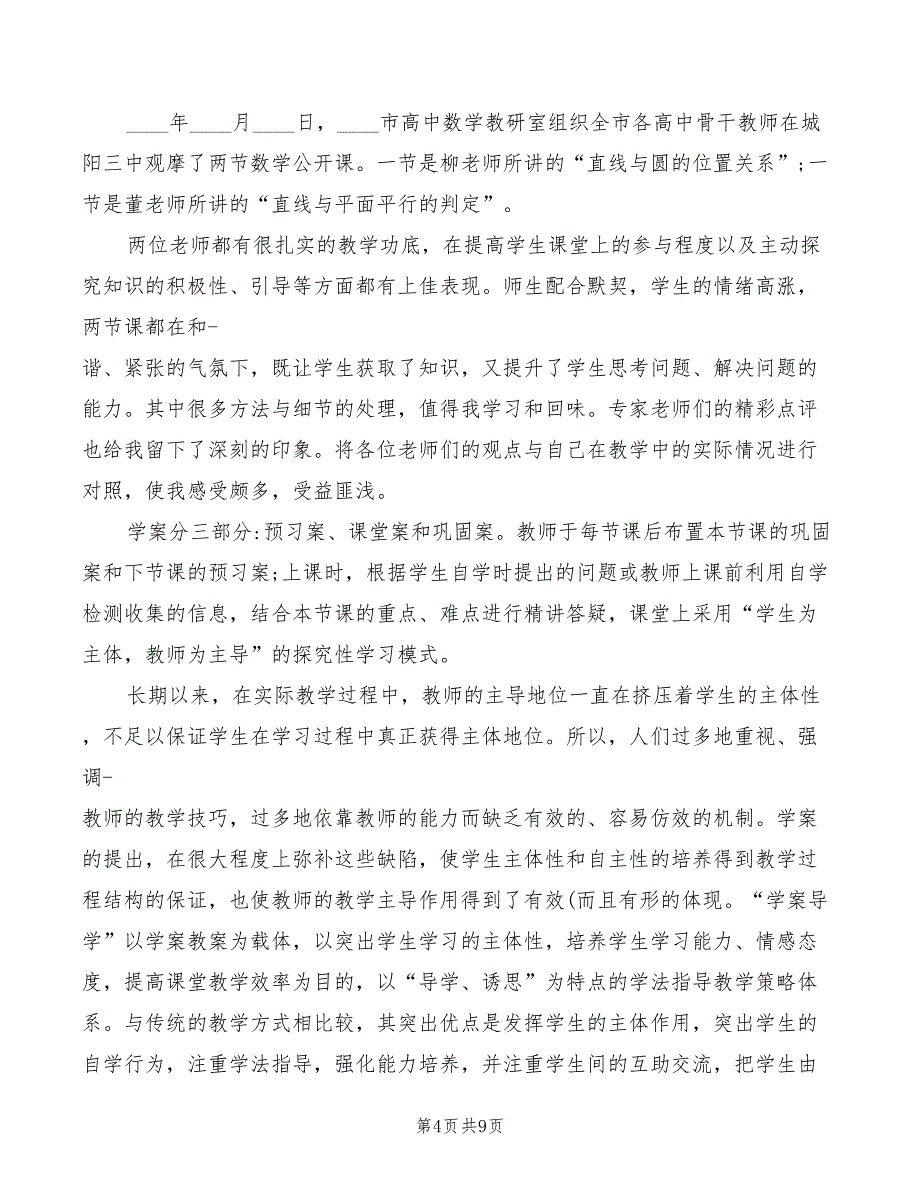 ____年____月____日，____市高中数学教研室组织全市各高中骨干教师在城阳三中观摩了两节数学公开课。一节是柳老师所讲的“直线与圆的位置关系”;一节是董老师所讲的“直线与平面平行的判定”。

两位老师都有很扎实的教学功底，在提高学生课堂上的参与程度以及主动探究知识的积极性、引导等方面都有上佳表现。师生配合默契，学生的情绪高涨，两节课都在和-
谐、紧张的气氛下，既让学生获取了知识，又提升了学生思考问题、解决问题的能力。其中很多方法与细节的处理，值得我学习和回味。专家老师们的精彩点评也给我留下了深刻的印象。将各位老师们的观点与自己在教学中的实际情况进行对照，使我感受颇多，受益匪浅。

学案分三部分:预习案、课堂案和巩固案。教师于每节课后布置本节课的巩固案和下节课的预习案;上课时，根据学生自学时提出的问题或教师上课前利用自学检测收集的信息，结合本节课的重点、难点进行精讲答疑，课堂上采用“学生为主体，教师为主导”的探究性学习模式。

长期以来，在实际教学过程中，教师的主导地位一直在挤压着学生的主体性，不足以保证学生在学习过程中真正获得主体地位。所以，人们过多地重视、强调-
教师的教学技巧，过多地依靠教师的能力而缺乏有效的、容易仿效的机制。学案的提出，在很大程度上弥补这些缺陷，使学生主体性和自主性的培养得到教学过程结构的保证，也使教师的教学主导作用得到了有效(而且有形的体现。“学案导学”以学案教案为载体，以突出学生学习的主体性，培养学生学习能力、情感态度，提高课堂教学效率为目的，以“导学、诱思”为特点的学法指导教学策略体系。与传统的教学方式相比较，其突出优点是发挥学生的主体作用，突出学生的自学行为，注重学法指导，强化能力培养，并注重学生间的互助交流，把学生由

第4页 共9页